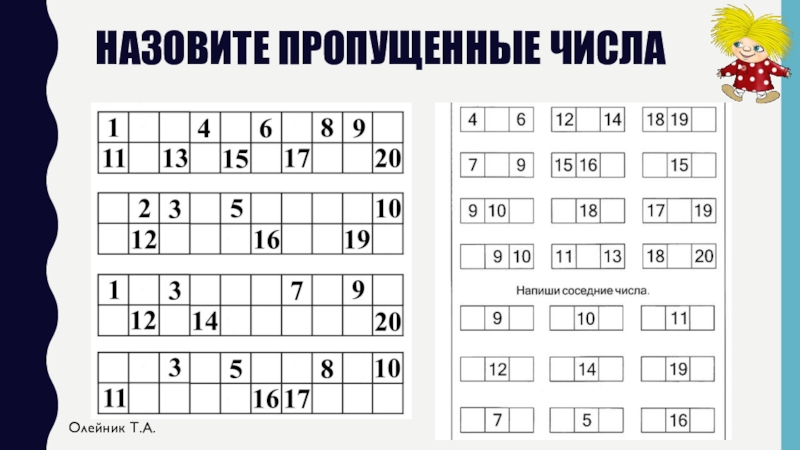 НАЗОВИТЕ ПРОПУЩЕННЫЕ ЧИСЛА

| 1 | | | 4 | | 6 | | 8 | 9 | |
|---|---|---|---|---|---|---|---|---|---|
| 11 | | 13 | | 15 | | 17 | | | 20 |

| | 2 | 3 | | 5 | | | | | 10 |
|---|---|---|---|---|---|---|---|---|---|
| | 12 | | | | 16 | | | 19 | |

| 1 | | 3 | | | | 7 | | 9 | |
|---|---|---|---|---|---|---|---|---|---|
| | 12 | | 14 | | | | | | 20 |

| | | 3 | | 5 | | | 8 | | 10 |
|---|---|---|---|---|---|---|---|---|---|
| 11 | | | | | 16 | 17 | | | |

| 4 | | 6 |
|---|---|---|

| 12 | | 14 |
|---|---|---|

| 18 | 19 | |
|---|---|---|

| 7 | | 9 |
|---|---|---|

| 15 | 16 | |
|---|---|---|

| | 15 | |
|---|---|---|

| 9 | 10 | |
|---|---|---|

| | 18 | |
|---|---|---|

| 17 | | 19 |
|---|---|---|

| | 9 | 10 |
|---|---|---|

| 11 | | 13 |
|---|---|---|

| 18 | | 20 |
|---|---|---|

Напиши соседние числа.

| | 9 | |
|---|---|---|

| | 10 | |
|---|---|---|

| | 11 | |
|---|---|---|

| | 12 | |
|---|---|---|

| | 14 | |
|---|---|---|

| | 19 | |
|---|---|---|

| | 7 | |
|---|---|---|

| | 5 | |
|---|---|---|

| | 16 | |
|---|---|---|

Олейник Т.А.